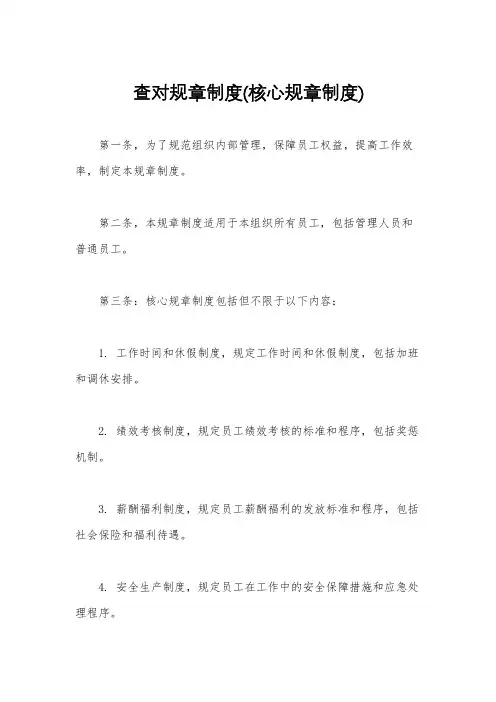 查对规章制度(核心规章制度)

第一条，为了规范组织内部管理，保障员工权益，提高工作效率，制定本规章制度。

第二条，本规章制度适用于本组织所有员工，包括管理人员和普通员工。

第三条：核心规章制度包括但不限于以下内容：

1. 工作时间和休假制度，规定工作时间和休假制度，包括加班和调休安排。

2. 绩效考核制度，规定员工绩效考核的标准和程序，包括奖惩机制。

3. 薪酬福利制度，规定员工薪酬福利的发放标准和程序，包括社会保险和福利待遇。

4. 安全生产制度，规定员工在工作中的安全保障措施和应急处理程序。